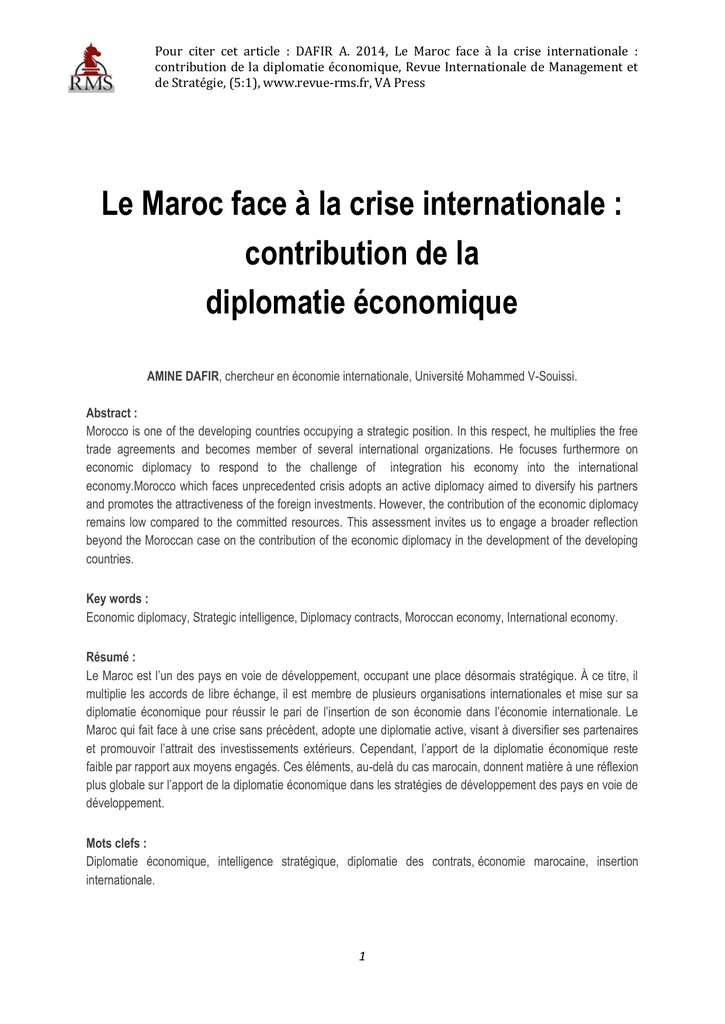 RMS

Pour citer cet article : DAFIR A. 2014, Le Maroc face à la crise internationale : contribution de la diplomatie économique, Revue Internationale de Management et de Stratégie, (5:1), www.revue-rms.fr, VA Press

Le Maroc face à la crise internationale : contribution de la diplomatie économique

AMINE DAFIR, chercheur en économie internationale, Université Mohammed V-Souissi.

Abstract :
Morocco is one of the developing countries occupying a strategic position. In this respect, he multiplies the free trade agreements and becomes member of several international organizations. He focuses furthermore on economic diplomacy to respond to the challenge of integration his economy into the international economy.Morocco which faces unprecedented crisis adopts an active diplomacy aimed to diversify his partners and promotes the attractiveness of the foreign investments. However, the contribution of the economic diplomacy remains low compared to the committed resources. This assessment invites us to engage a broader reflection beyond the Moroccan case on the contribution of the economic diplomacy in the development of the developing countries.

Key words :
Economic diplomacy, Strategic intelligence, Diplomacy contracts, Moroccan economy, International economy.

Résumé :
Le Maroc est l'un des pays en voie de développement, occupant une place désormais stratégique. À ce titre, il multiplie les accords de libre échange, il est membre de plusieurs organisations internationales et mise sur sa diplomatie économique pour réussir le pari de l'insertion de son économie dans l'économie internationale. Le Maroc qui fait face à une crise sans précèdent, adopte une diplomatie active, visant à diversifier ses partenaires et promouvoir l'attrait des investissements extérieurs. Cependant, l'apport de la diplomatie économique reste faible par rapport aux moyens engagés. Ces éléments, au-delà du cas marocain, donnent matière à une réflexion plus globale sur l'apport de la diplomatie économique dans les stratégies de développement des pays en voie de développement.

Mots clefs :
Diplomatie économique, intelligence stratégique, diplomatie des contrats, économie marocaine, insertion internationale.

1